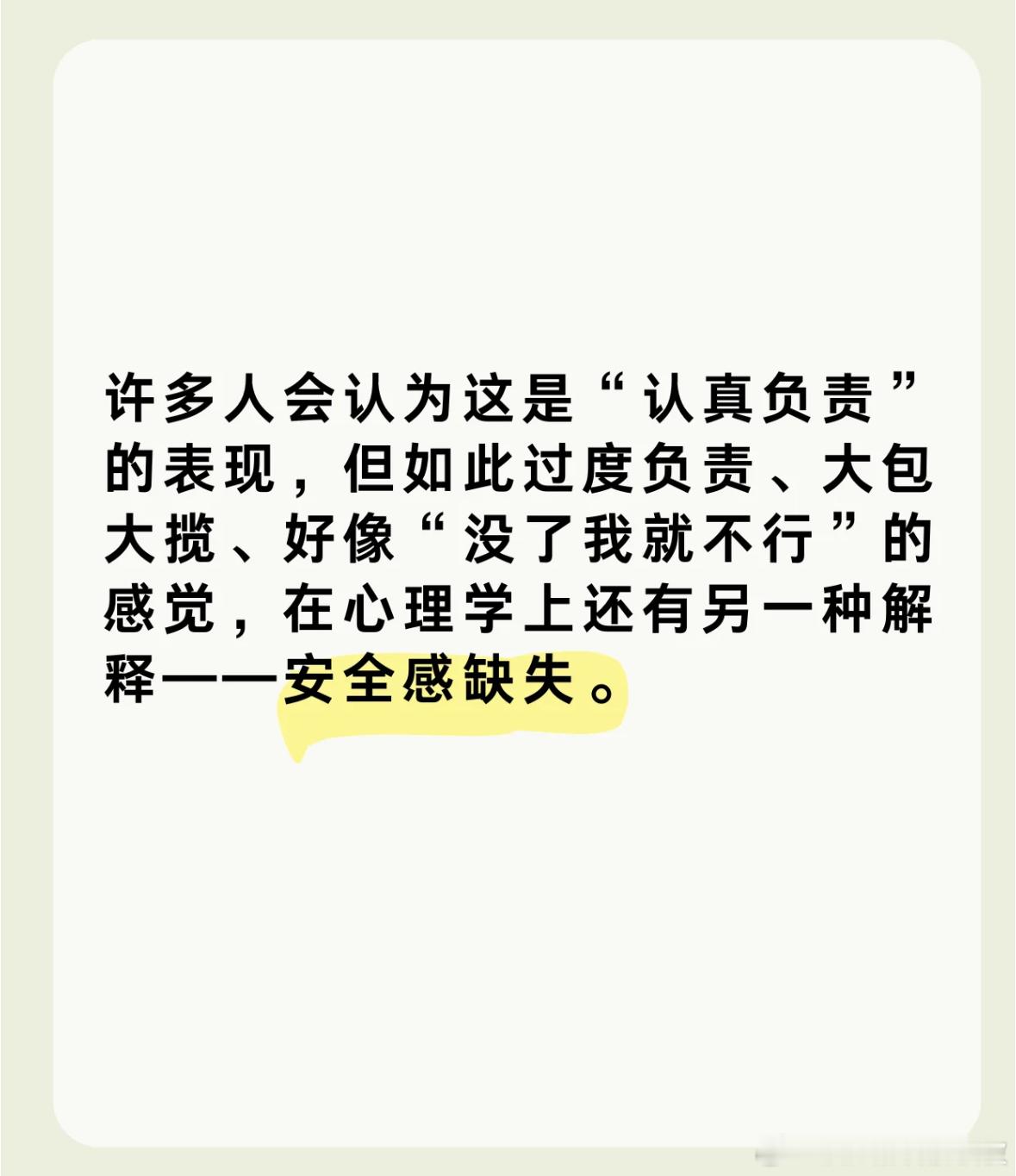 许多人会认为这是“认真负责”的表现，但如此过度负责、大包大揽、好像“没了我就不行”的感觉，在心理学上还有另一种解释——安全感缺失。